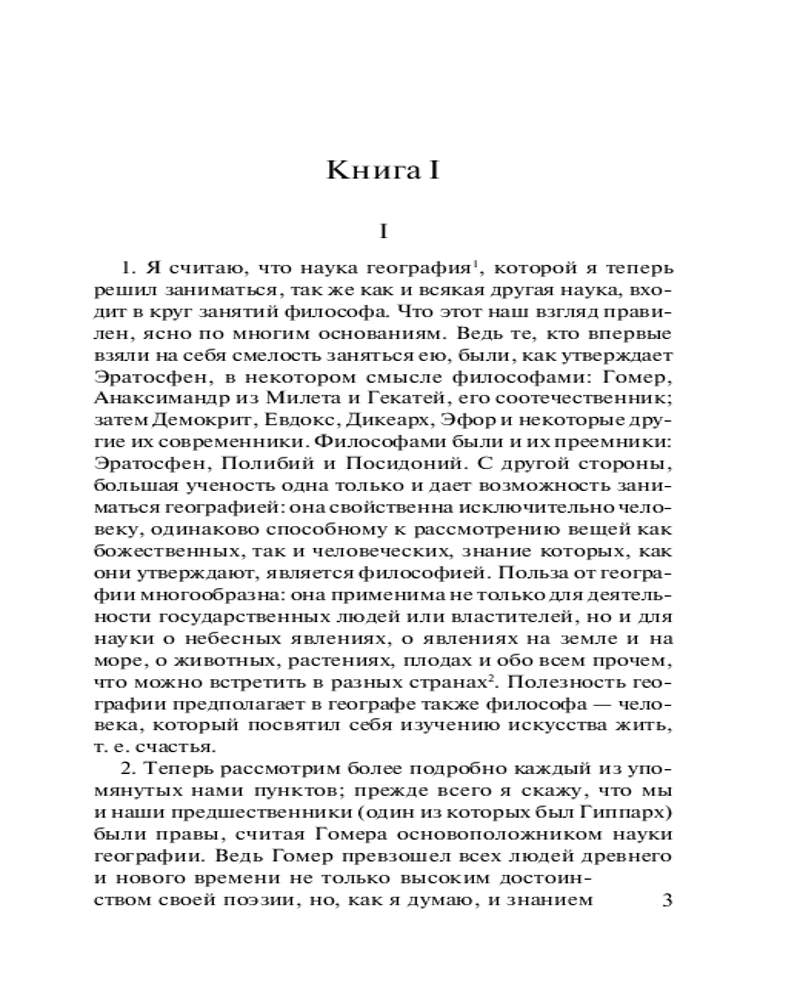 Книга I

I

1. Я считаю, что наука география$^1$, которой я теперь решил заниматься, так же как и всякая другая наука, входит в круг занятий философа. Что этот наш взгляд правилен, ясно по многим основаниям. Ведь те, кто впервые взяли на себя смелость заняться ею, были, как утверждает Эратосфен, в некотором смысле философами: Гомер, Анаксимандр из Милета и Гекатей, его соотечественник; затем Демокрит, Евдокс, Дикеарх, Эфор и некоторые другие их современники. Философами были и их преемники: Эратосфен, Полибий и Посидоний. С другой стороны, большая ученость одна только и дает возможность заниматься географией: она свойственна исключительно человеку, одинаково способному к рассмотрению вещей как божественных, так и человеческих, знание которых, как они утверждают, является философией. Польза от географии многообразна: она применима не только для деятельности государственных людей или властителей, но и для науки о небесных явлениях, о явлениях на земле и на море, о животных, растениях, плодах и обо всем прочем, что можно встретить в разных странах$^2$. Полезность географии предполагает в географе также философа — человека, который посвятил себя изучению искусства жить, т. е. счастья.

2. Теперь рассмотрим более подробно каждый из упомянутых нами пунктов; прежде всего я скажу, что мы и наши предшественники (один из которых был Гиппарх) были правы, считая Гомера основоположником науки географии. Ведь Гомер превзошел всех людей древнего и нового времени не только высоким достоинством своей поэзии, но, как я думаю, и знанием

3